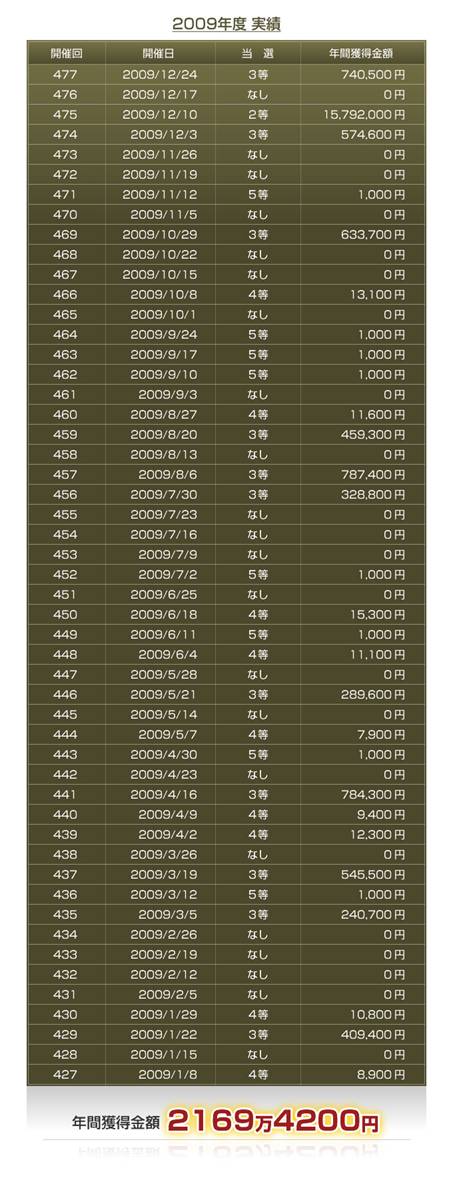 2009年度 実績

| 開催回 | 開催日 | 当 選 | 年間獲得金額 |
|---|---|---|---|
| 477 | 2009/12/24 | 3等 | 740,500円 |
| 476 | 2009/12/17 | なし | 0円 |
| 475 | 2009/12/10 | 2等 | 15,792,000円 |
| 474 | 2009/12/3 | 3等 | 574,600円 |
| 473 | 2009/11/26 | なし | 0円 |
| 472 | 2009/11/19 | なし | 0円 |
| 471 | 2009/11/12 | 5等 | 1,000円 |
| 470 | 2009/11/5 | なし | 0円 |
| 469 | 2009/10/29 | 3等 | 633,700円 |
| 468 | 2009/10/22 | なし | 0円 |
| 467 | 2009/10/15 | なし | 0円 |
| 466 | 2009/10/8 | 4等 | 13,100円 |
| 465 | 2009/10/1 | なし | 0円 |
| 464 | 2009/9/24 | 5等 | 1,000円 |
| 463 | 2009/9/17 | 5等 | 1,000円 |
| 462 | 2009/9/10 | 5等 | 1,000円 |
| 461 | 2009/9/3 | なし | 0円 |
| 460 | 2009/8/27 | 4等 | 11,600円 |
| 459 | 2009/8/20 | 3等 | 459,300円 |
| 458 | 2009/8/13 | なし | 0円 |
| 457 | 2009/8/6 | 3等 | 787,400円 |
| 456 | 2009/7/30 | 3等 | 328,800円 |
| 455 | 2009/7/23 | なし | 0円 |
| 454 | 2009/7/16 | なし | 0円 |
| 453 | 2009/7/9 | なし | 0円 |
| 452 | 2009/7/2 | 5等 | 1,000円 |
| 451 | 2009/6/25 | なし | 0円 |
| 450 | 2009/6/18 | 4等 | 15,300円 |
| 449 | 2009/6/11 | 5等 | 1,000円 |
| 448 | 2009/6/4 | 4等 | 11,100円 |
| 447 | 2009/5/28 | なし | 0円 |
| 446 | 2009/5/21 | 3等 | 289,600円 |
| 445 | 2009/5/14 | なし | 0円 |
| 444 | 2009/5/7 | 4等 | 7,900円 |
| 443 | 2009/4/30 | 5等 | 1,000円 |
| 442 | 2009/4/23 | なし | 0円 |
| 441 | 2009/4/16 | 3等 | 784,300円 |
| 440 | 2009/4/9 | 4等 | 9,400円 |
| 439 | 2009/4/2 | 4等 | 12,300円 |
| 438 | 2009/3/26 | なし | 0円 |
| 437 | 2009/3/19 | 3等 | 545,500円 |
| 436 | 2009/3/12 | 5等 | 1,000円 |
| 435 | 2009/3/5 | 3等 | 240,700円 |
| 434 | 2009/2/26 | なし | 0円 |
| 433 | 2009/2/19 | なし | 0円 |
| 432 | 2009/2/12 | なし | 0円 |
| 431 | 2009/2/5 | なし | 0円 |
| 430 | 2009/1/29 | 4等 | 10,800円 |
| 429 | 2009/1/22 | 3等 | 409,400円 |
| 428 | 2009/1/15 | なし | 0円 |
| 427 | 2009/1/8 | 4等 | 8,900円 |

年間獲得金額 2169万4200円